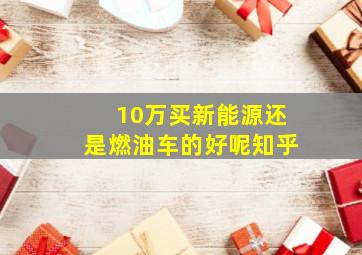 10万买新能源还是燃油车的好呢知乎